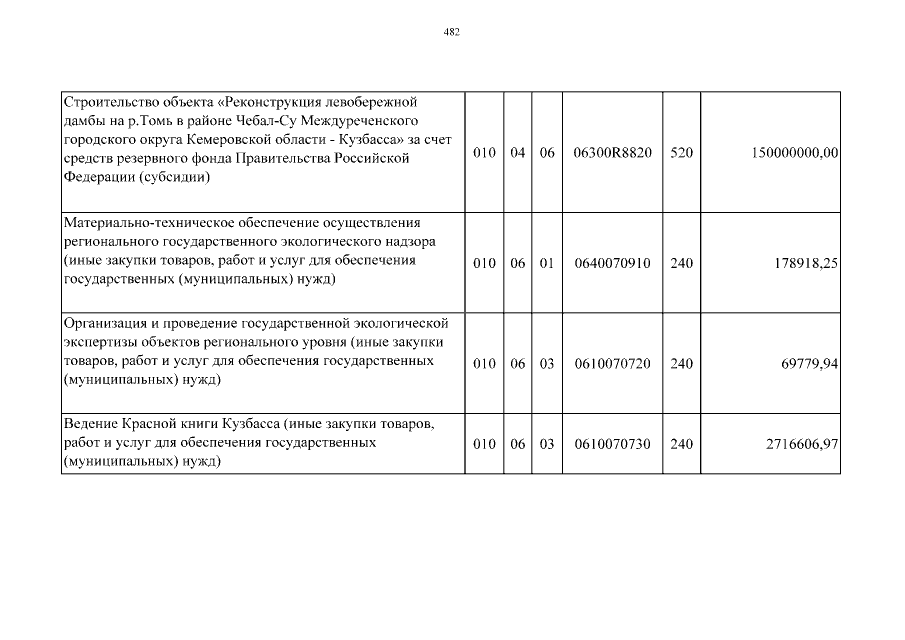 482

| | | | | | | |
|---|---|---|---|---|---|---|
| Строительство объекта «Реконструкция левобережной дамбы на р.Томь в районе Чебал-Су Междуреченского городского округа Кемеровской области - Кузбасса» за счет средств резервного фонда Правительства Российской Федерации (субсидии) | 010 | 04 | 06 | 06300R8820 | 520 | 150000000,00 |
| Материально-техническое обеспечение осуществления регионального государственного экологического надзора (иные закупки товаров, работ и услуг для обеспечения государственных (муниципальных) нужд) | 010 | 06 | 01 | 0640070910 | 240 | 178918,25 |
| Организация и проведение государственной экологической экспертизы объектов регионального уровня (иные закупки товаров, работ и услуг для обеспечения государственных (муниципальных) нужд) | 010 | 06 | 03 | 0610070720 | 240 | 69779,94 |
| Ведение Красной книги Кузбасса (иные закупки товаров, работ и услуг для обеспечения государственных (муниципальных) нужд) | 010 | 06 | 03 | 0610070730 | 240 | 2716606,97 |